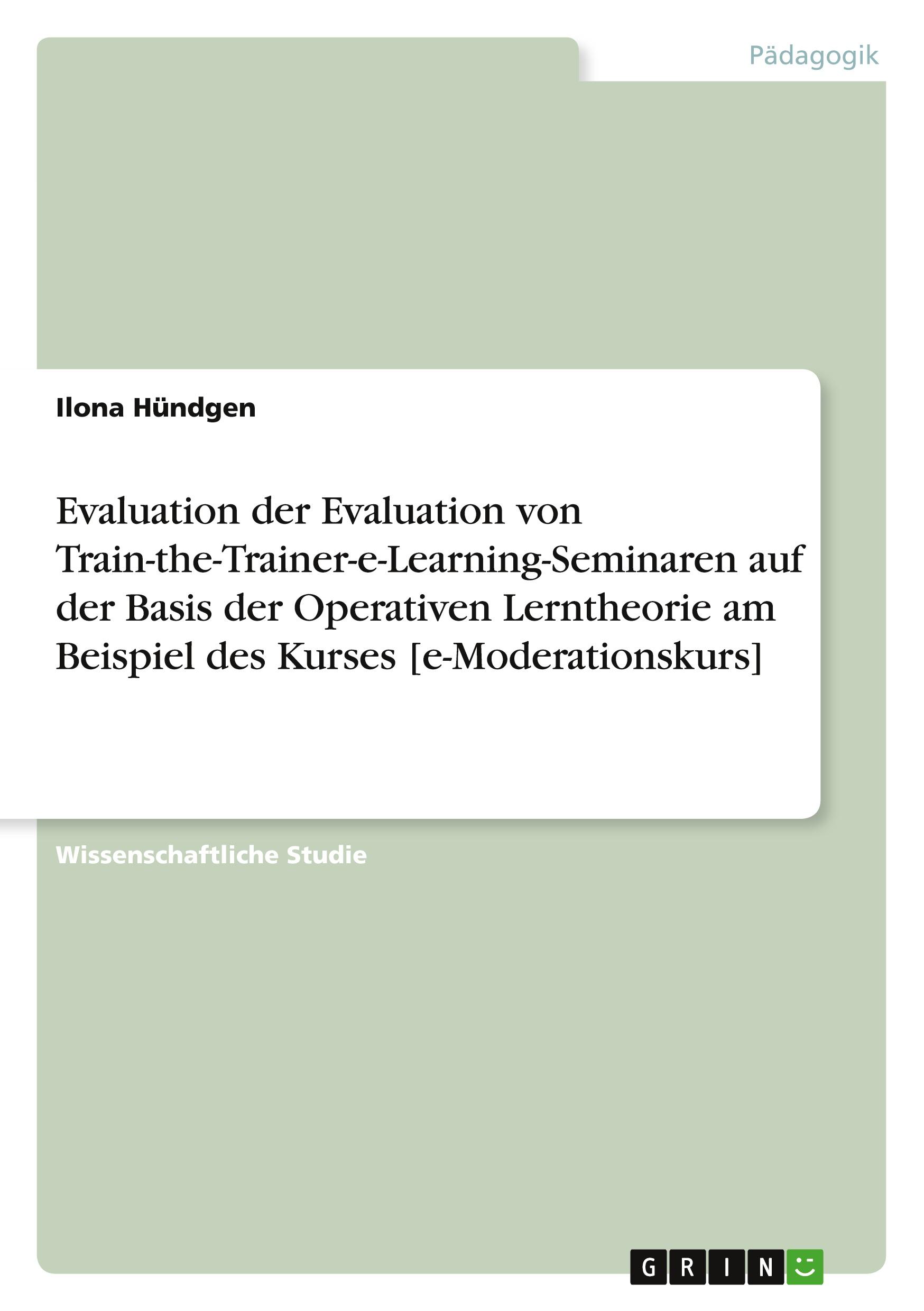 Pädagogik

Ilona Hündgen

Evaluation der Evaluation von Train-the-Trainer-e-Learning-Seminaren auf der Basis der Operativen Lerntheorie am Beispiel des Kurses [e-Moderationskurs]

Wissenschaftliche Studie

GRIN